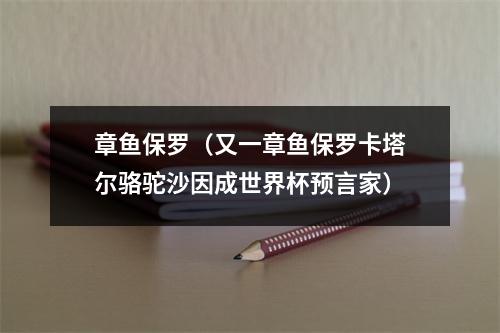 章鱼保罗（又一章鱼保罗卡塔尔骆驼沙因成世界杯预言家）